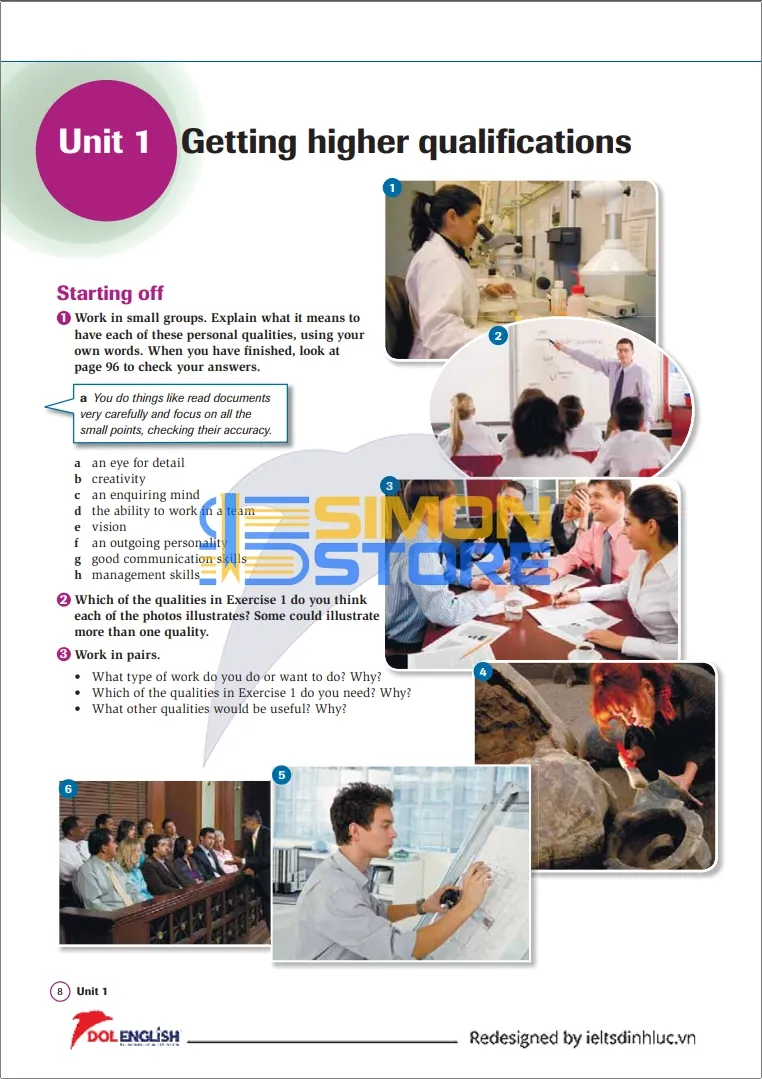 Unit 1 Getting higher qualifications

Starting off

1 Work in small groups. Explain what it means to have each of these personal qualities, using your own words. When you have finished, look at page 96 to check your answers.

a You do things like read documents very carefully and focus on all the small points, checking their accuracy.

a an eye for detail
b creativity
c an enquiring mind
d the ability to work in a team
e vision
f an outgoing personality
g good communication skills
h management skills

2 Which of the qualities in Exercise 1 do you think each of the photos illustrates? Some could illustrate more than one quality.

3 Work in pairs.
• What type of work do you do or want to do? Why?
• Which of the qualities in Exercise 1 do you need? Why?
• What other qualities would be useful? Why?

1
2
3
4
5
6

SIMON STORE

8 Unit 1

DOL ENGLISH

Redesigned by ieltsdinhluc.vn